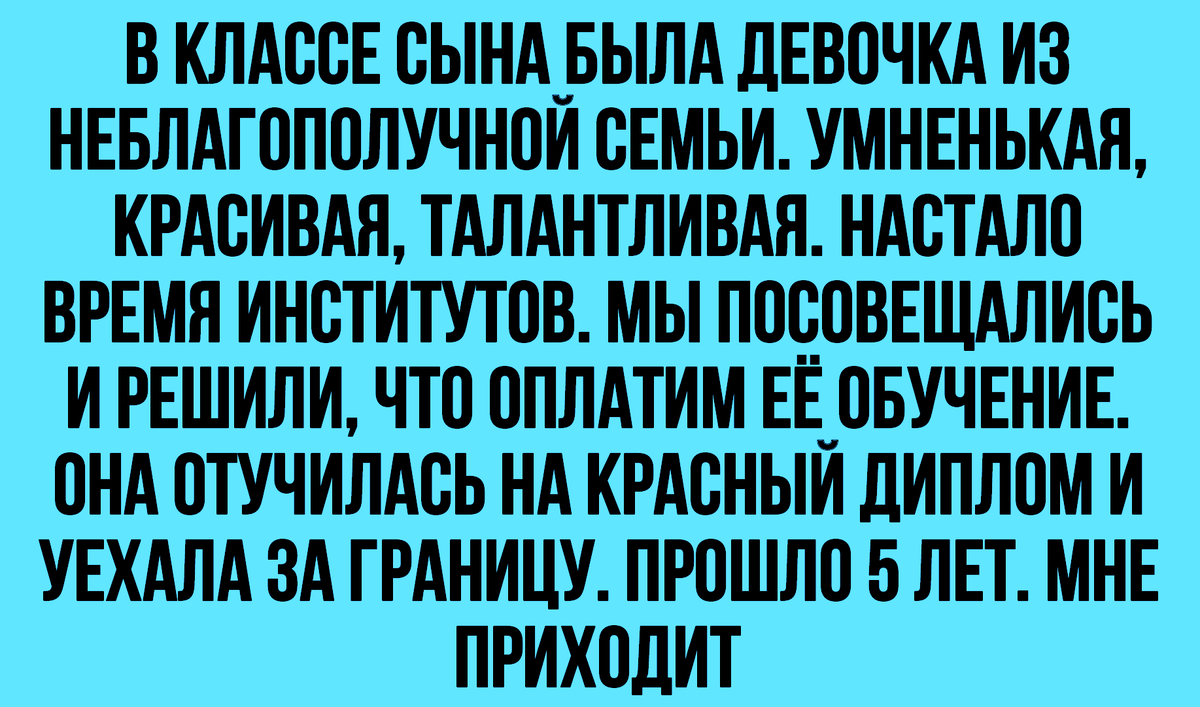 В КЛАССЕ СЫНА БЫЛА ДЕВОЧКА ИЗ НЕБЛАГОПОЛУЧНОЙ СЕМЬИ. УМНЕНЬКАЯ, КРАСИВАЯ, ТАЛАНТЛИВАЯ. НАСТАЛО ВРЕМЯ ИНСТИТУТОВ. МЫ ПОСОВЕЩАЛИСЬ И РЕШИЛИ, ЧТО ОПЛАТИМ ЕЁ ОБУЧЕНИЕ. ОНА ОТУЧИЛАСЬ НА КРАСНЫЙ ДИПЛОМ И УЕХАЛА ЗА ГРАНИЦУ. ПРОШЛО 5 ЛЕТ. МНЕ ПРИХОДИТ